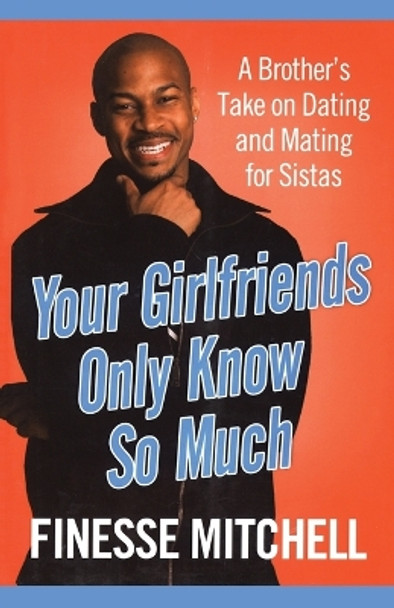 A Brother's Take on Dating and Mating for Sistas

Your Girlfriends Only Know So Much

FINESSE MITCHELL